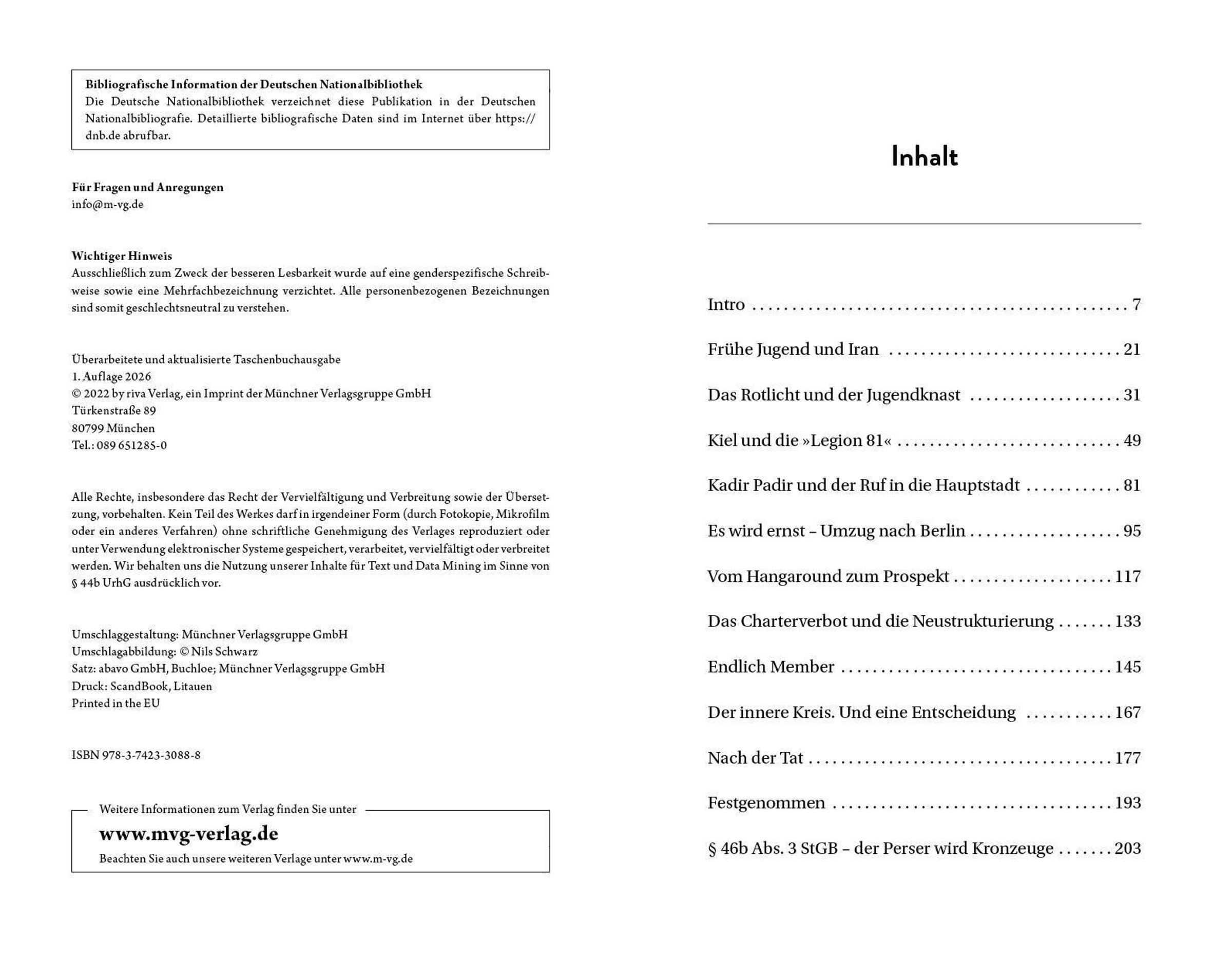 Bibliografische Information der Deutschen Nationalbibliothek
Die Deutsche Nationalbibliothek verzeichnet diese Publikation in der Deutschen Nationalbibliografie. Detaillierte bibliografische Daten sind im Internet über https://dnb.de abrufbar.

Für Fragen und Anregungen
info@m-vg.de

Wichtiger Hinweis
Ausschließlich zum Zweck der besseren Lesbarkeit wurde auf eine genderspezifische Schreibweise sowie eine Mehrfachbezeichnung verzichtet. Alle personenbezogenen Bezeichnungen sind somit geschlechtsneutral zu verstehen.

Überarbeitete und aktualisierte Taschenbuchausgabe
1. Auflage 2026
© 2022 by riva Verlag, ein Imprint der Münchner Verlagsgruppe GmbH
Türkenstraße 89
80799 München
Tel.: 089 651285-0

Alle Rechte, insbesondere das Recht der Vervielfältigung und Verbreitung sowie der Übersetzung, vorbehalten. Kein Teil des Werkes darf in irgendeiner Form (durch Fotokopie, Mikrofilm oder ein anderes Verfahren) ohne schriftliche Genehmigung des Verlages reproduziert oder unter Verwendung elektronischer Systeme gespeichert, verarbeitet, vervielfältigt oder verbreitet werden. Wir behalten uns die Nutzung unserer Inhalte für Text und Data Mining im Sinne von § 44b UrhG ausdrücklich vor.

Umschlaggestaltung: Münchner Verlagsgruppe GmbH
Umschlagabbildung: © Nils Schwarz
Satz: abavo GmbH, Buchloe; Münchner Verlagsgruppe GmbH
Druck: ScandBook, Litauen
Printed in the EU

ISBN 978-3-7423-3088-8

Weitere Informationen zum Verlag finden Sie unter
www.mvg-verlag.de
Beachten Sie auch unsere weiteren Verlage unter www.m-vg.de

Inhalt

Intro 7
Frühe Jugend und Iran 21
Das Rotlicht und der Jugendknast 31
Kiel und die »Legion 81« 49
Kadir Padir und der Ruf in die Hauptstadt 81
Es wird ernst – Umzug nach Berlin 95
Vom Hangaround zum Prospekt 117
Das Charterverbot und die Neustrukturierung 133
Endlich Member 145
Der innere Kreis. Und eine Entscheidung 167
Nach der Tat 177
Festgenommen 193
§ 46b Abs. 3 StGB – der Perser wird Kronzeuge 203